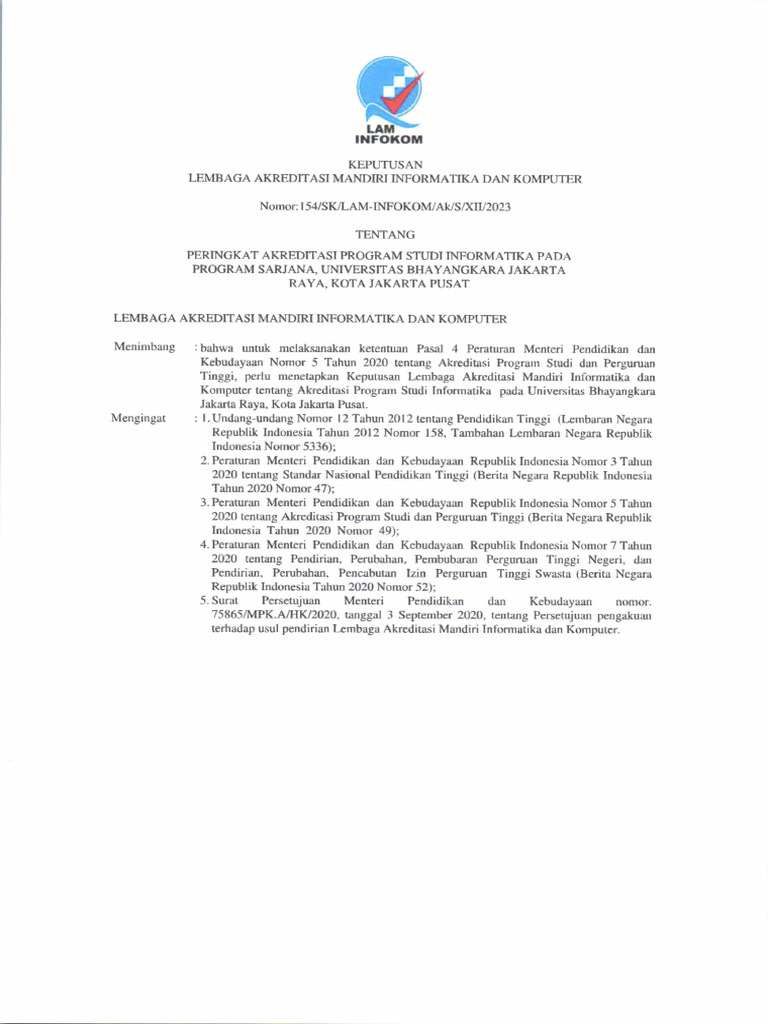 LAM INFOKOM

KEPUTUSAN
LEMBAGA AKREDITASI MANDIRI INFORMATIKA DAN KOMPUTER

Nomor:154/SK/LAM-INFOKOM/Ak/S/XII/2023

TENTANG

PERINGKAT AKREDITASI PROGRAM STUDI INFORMATIKA PADA PROGRAM SARJANA, UNIVERSITAS BHAYANGKARA JAKARTA RAYA, KOTA JAKARTA PUSAT

LEMBAGA AKREDITASI MANDIRI INFORMATIKA DAN KOMPUTER

Menimbang : bahwa untuk melaksanakan ketentuan Pasal 4 Peraturan Menteri Pendidikan dan Kebudayaan Nomor 5 Tahun 2020 tentang Akreditasi Program Studi dan Perguruan Tinggi, perlu menetapkan Keputusan Lembaga Akreditasi Mandiri Informatika dan Komputer tentang Akreditasi Program Studi Informatika pada Universitas Bhayangkara Jakarta Raya, Kota Jakarta Pusat.

Mengingat : 1. Undang-undang Nomor 12 Tahun 2012 tentang Pendidikan Tinggi (Lembaran Negara Republik Indonesia Tahun 2012 Nomor 158, Tambahan Lembaran Negara Republik Indonesia Nomor 5336);
2. Peraturan Menteri Pendidikan dan Kebudayaan Republik Indonesia Nomor 3 Tahun 2020 tentang Standar Nasional Pendidikan Tinggi (Berita Negara Republik Indonesia Tahun 2020 Nomor 47);
3. Peraturan Menteri Pendidikan dan Kebudayaan Republik Indonesia Nomor 5 Tahun 2020 tentang Akreditasi Program Studi dan Perguruan Tinggi (Berita Negara Republik Indonesia Tahun 2020 Nomor 49);
4. Peraturan Menteri Pendidikan dan Kebudayaan Republik Indonesia Nomor 7 Tahun 2020 tentang Pendirian, Perubahan, Pembubaran Perguruan Tinggi Negeri, dan Pendirian, Perubahan, Pencabutan Izin Perguruan Tinggi Swasta (Berita Negara Republik Indonesia Tahun 2020 Nomor 52);
5. Surat Persetujuan Menteri Pendidikan dan Kebudayaan nomor. 75865/MPK.A/HK/2020, tanggal 3 September 2020, tentang Persetujuan pengakuan terhadap usul pendirian Lembaga Akreditasi Mandiri Informatika dan Komputer.